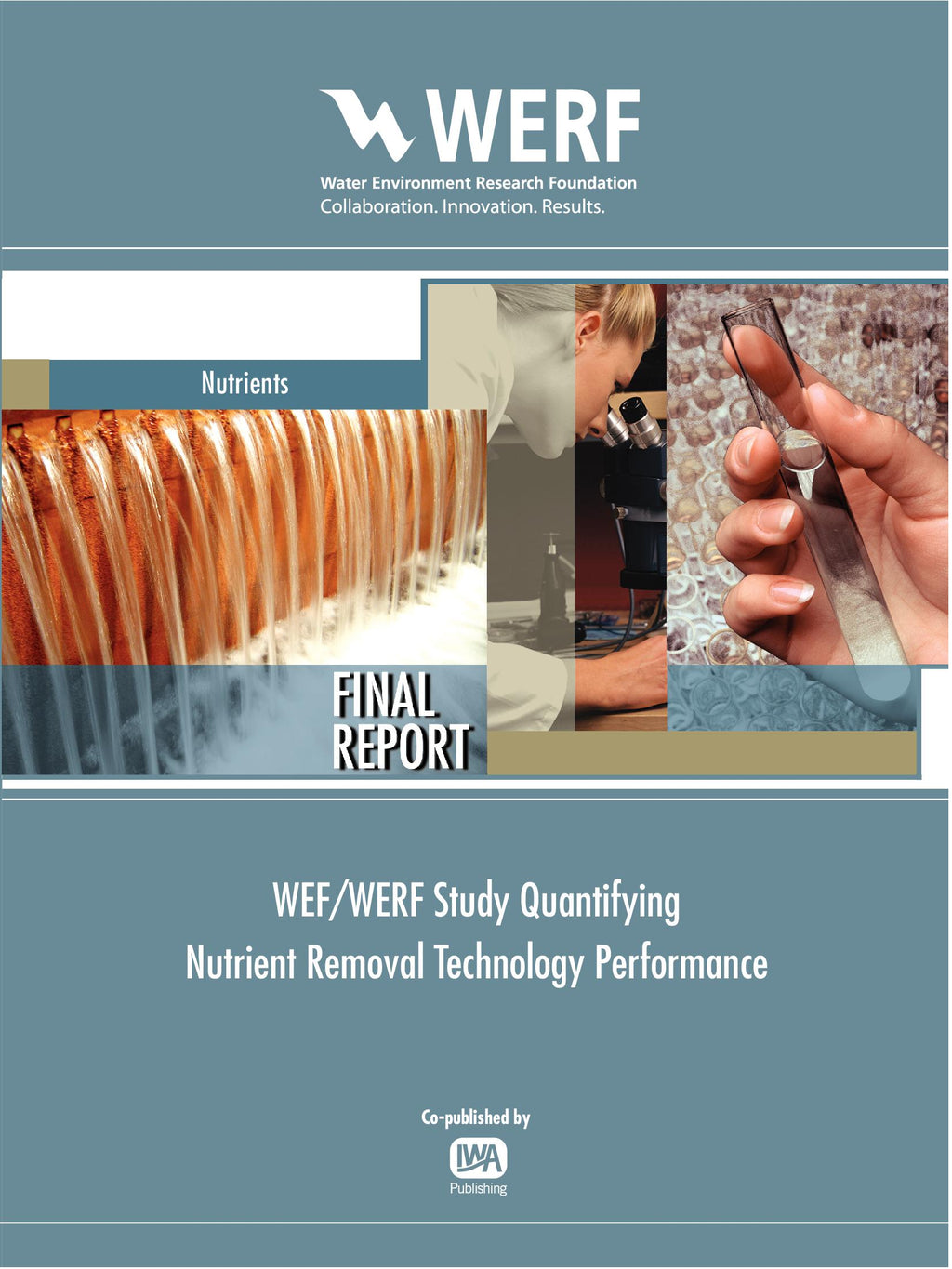 WERF
Water Environment Research Foundation
Collaboration. Innovation. Results.

Nutrients

FINAL REPORT

WEF/WERF Study Quantifying Nutrient Removal Technology Performance

Co-published by
IWA
Publishing